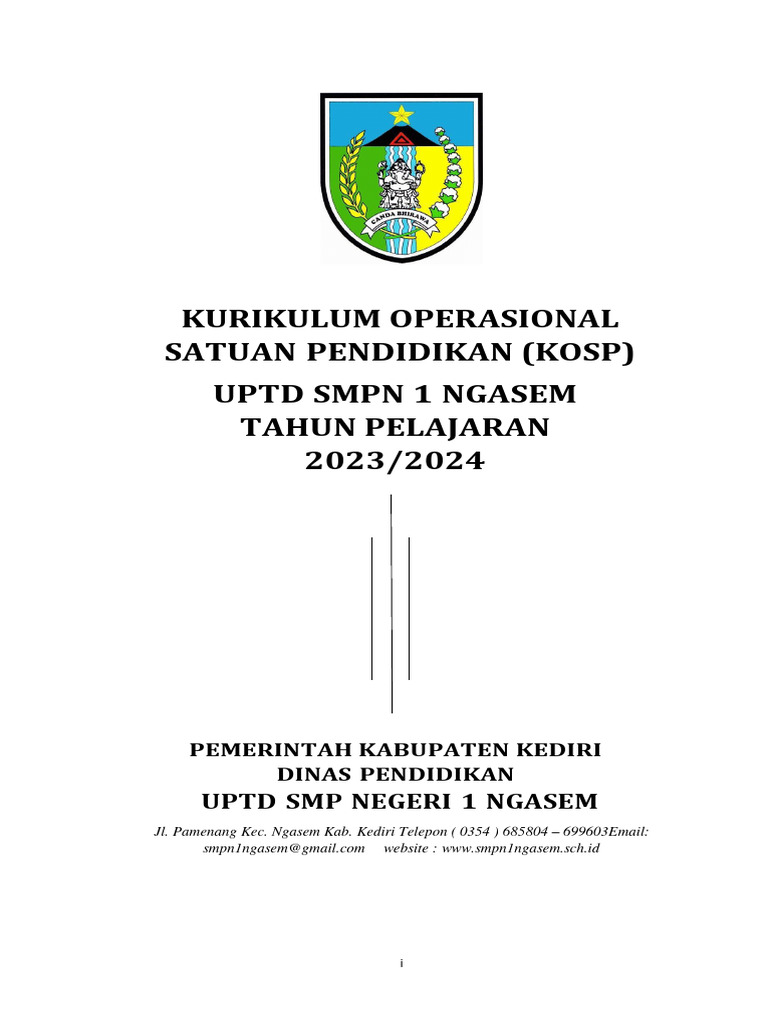 CANDA BHIRAWA

KURIKULUM OPERASIONAL SATUAN PENDIDIKAN (KOSP)

UPTD SMPN 1 NGASEM
TAHUN PELAJARAN
2023/2024

PEMERINTAH KABUPATEN KEDIRI
DINAS PENDIDIKAN
UPTD SMP NEGERI 1 NGASEM

Jl. Pamenang Kec. Ngasem Kab. Kediri Telepon ( 0354 ) 685804 – 699603Email: smpn1ngasem@gmail.com website : www.smpn1ngasem.sch.id

i